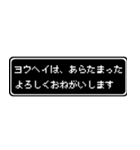 ヨウヘイは、あらたまった
よろしくおねがいします